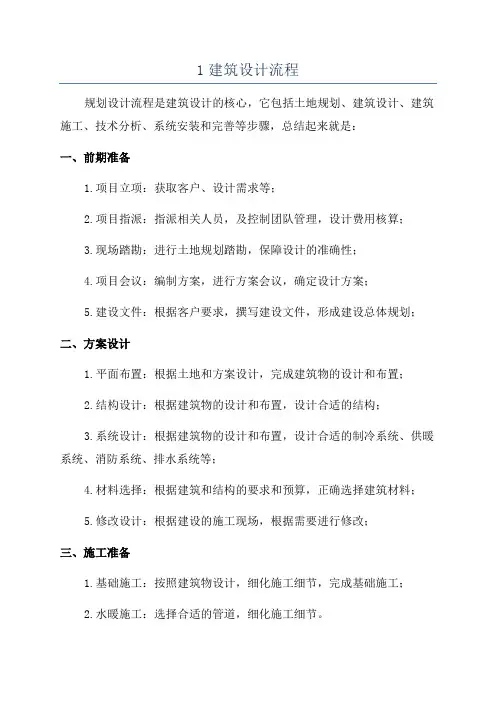 1 建筑设计流程

规划设计流程是建筑设计的核心，它包括土地规划、建筑设计、建筑施工、技术分析、系统安装和完善等步骤，总结起来就是：

一、前期准备

1.项目立项：获取客户、设计需求等；

2.项目指派：指派相关人员，及控制团队管理，设计费用核算；

3.现场踏勘：进行土地规划踏勘，保障设计的准确性；

4.项目会议：编制方案，进行方案会议，确定设计方案；

5.建设文件：根据客户要求，撰写建设文件，形成建设总体规划；

二、方案设计

1.平面布置：根据土地和方案设计，完成建筑物的设计和布置；

2.结构设计：根据建筑物的设计和布置，设计合适的结构；

3.系统设计：根据建筑物的设计和布置，设计合适的制冷系统、供暖系统、消防系统、排水系统等；

4.材料选择：根据建筑和结构的要求和预算，正确选择建筑材料；

5.修改设计：根据建设的施工现场，根据需要进行修改；

三、施工准备

1.基础施工：按照建筑物设计，细化施工细节，完成基础施工；

2.水暖施工：选择合适的管道，细化施工细节。